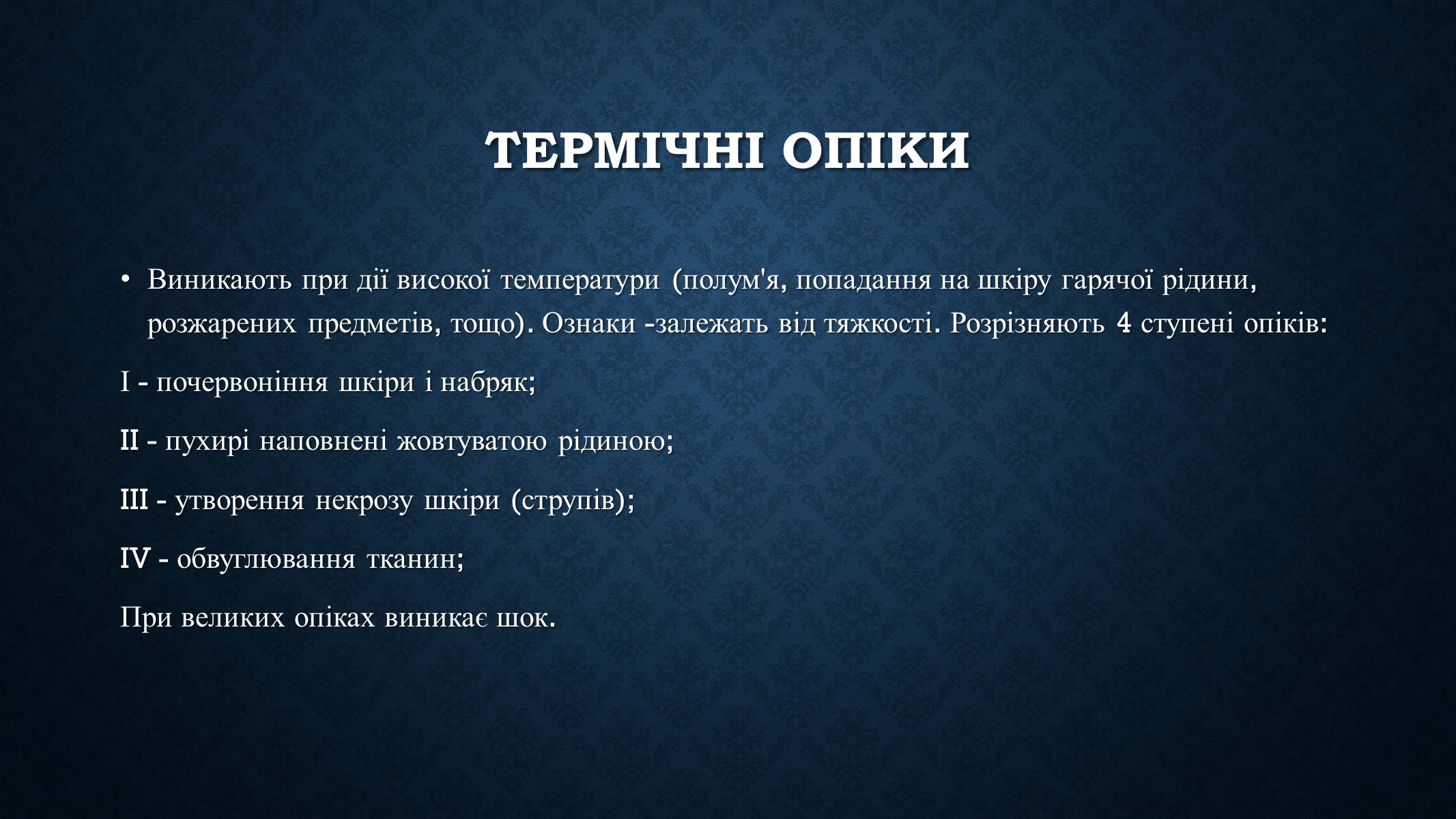 ТЕРМІЧНІ ОПІКИ

• Виникають при дії високої температури (полум'я, попадання на шкіру гарячої рідини, розжарених предметів, тощо). Ознаки -залежать від тяжкості. Розрізняють 4 ступені опіків:

I - почервоніння шкіри і набряк;

II - пухирі наповнені жовтуватою рідиною;

III - утворення некрозу шкіри (струпів);

IV - обвуглювання тканин;

При великих опіках виникає шок.